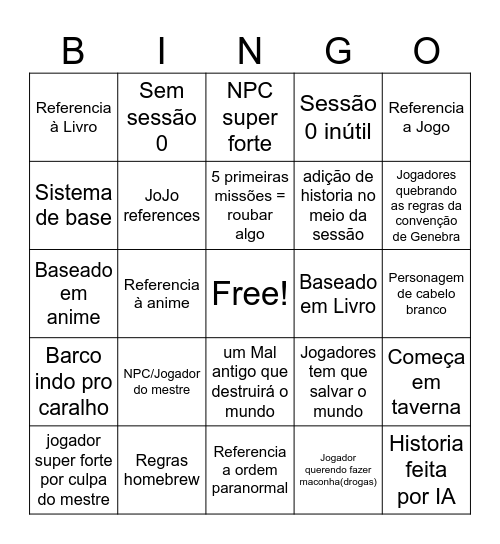 | B | I | N | G | O |
|---|---|---|---|---|
| Referencia à Livro | Sem sessão 0 | NPC super forte | Sessão 0 inútil | Referencia a Jogo |
| Sistema de base | JoJo references | 5 primeiras missões = roubar algo | adição de historia no meio da sessão | Jogadores quebrando as regras da convenção de Genebra |
| Baseado em anime | Referencia à anime | Free! | Baseado em Livro | Personagem de cabelo branco |
| Barco indo pro caralho | NPC/Jogador do mestre | um Mal antigo que destruirá o mundo | Jogadores tem que salvar o mundo | Começa em taverna |
| jogador super forte por culpa do mestre | Regras homebrew | Referencia a ordem paranormal | Jogador querendo fazer maconha(drogas) | Historia feita por IA |